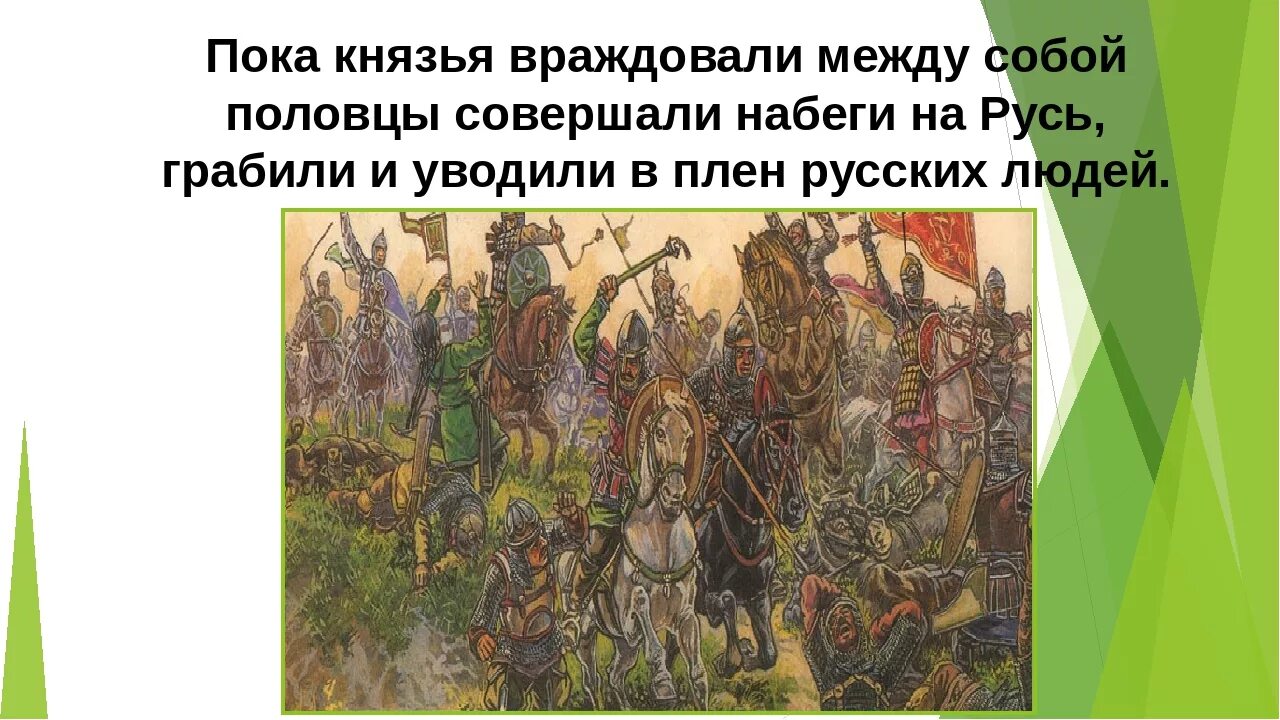 Пока князья враждовали между собой половцы совершали набеги на Русь, грабили и уводили в плен русских людей.